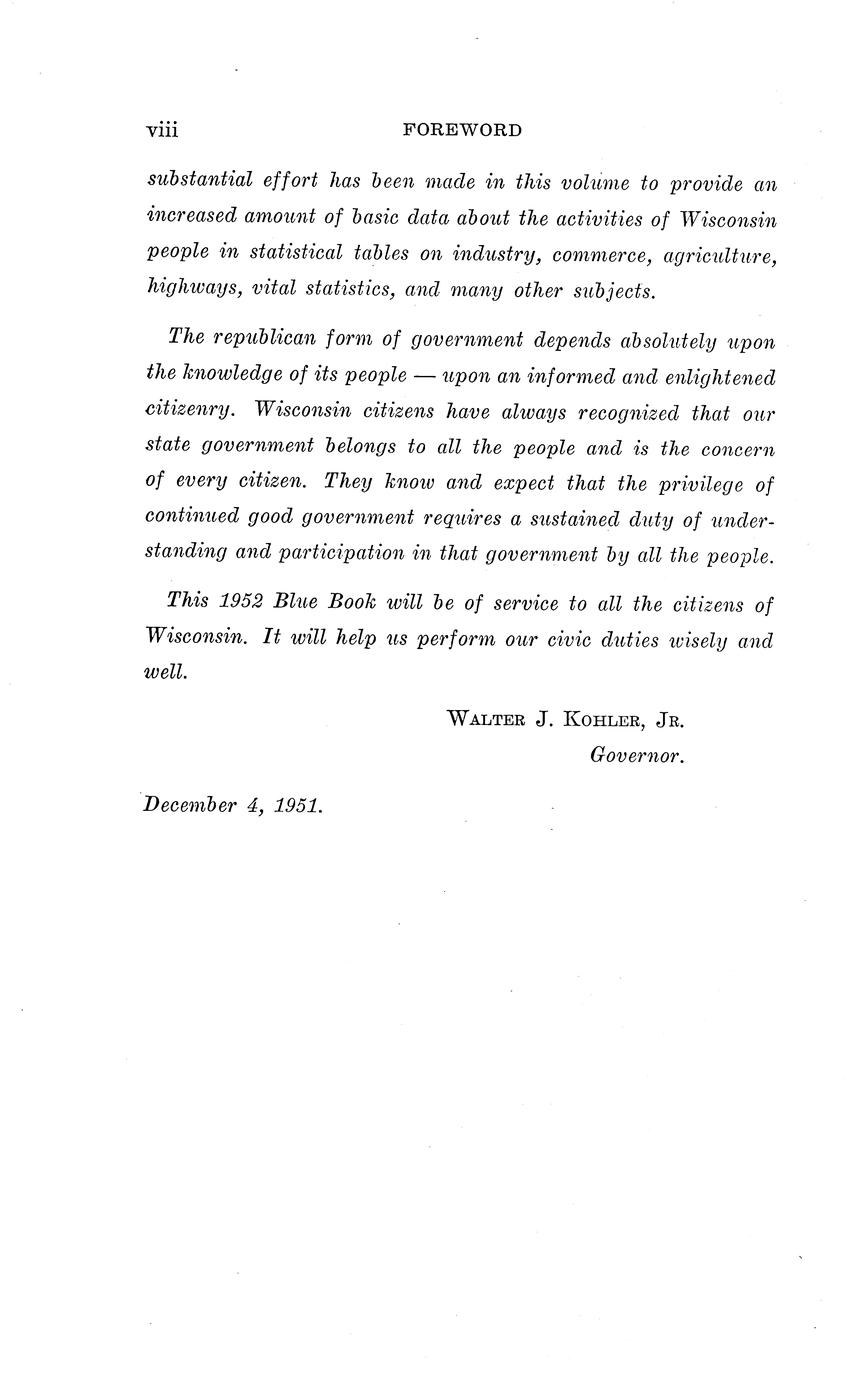 viii FOREWORD

substantial effort has been made in this volume to provide an increased amount of basic data about the activities of Wisconsin people in statistical tables on industry, commerce, agriculture, highways, vital statistics, and many other subjects.

The republican form of government depends absolutely upon the knowledge of its people — upon an informed and enlightened citizenry. Wisconsin citizens have always recognized that our state government belongs to all the people and is the concern of every citizen. They know and expect that the privilege of continued good government requires a sustained duty of understanding and participation in that government by all the people.

This 1952 Blue Book will be of service to all the citizens of Wisconsin. It will help us perform our civic duties wisely and well.

WALTER J. KOHLER, JR.
Governor.

December 4, 1951.